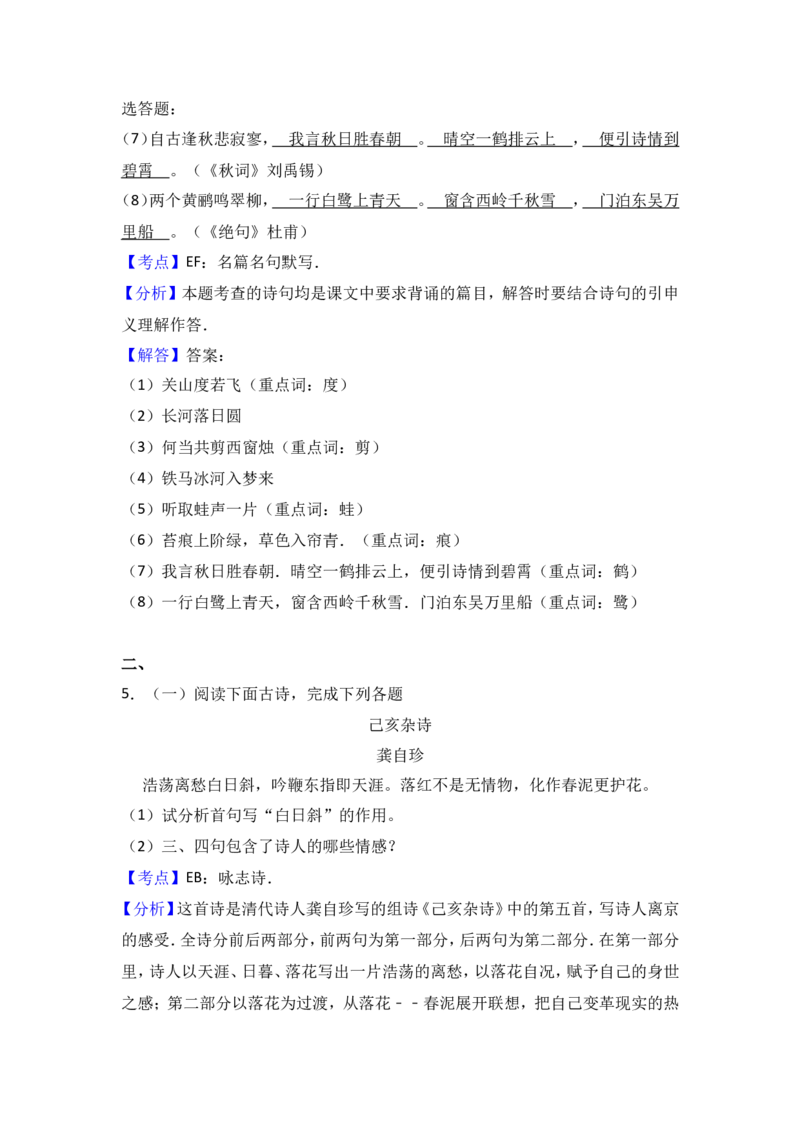 选答题：
(7)自古逢秋悲寂寥，我言秋日胜春朝。晴空一鹤排云上，便引诗情到碧霄。（《秋词》刘禹锡）
(8)两个黄鹂鸣翠柳，一行白鹭上青天。窗含西岭千秋雪，门泊东吴万里船。（《绝句》杜甫）
【考点】EF：名篇名句默写.
【分析】本题考查的诗句均是课文中要求背诵的篇目，解答时要结合诗句的引申义理解作答.
【解答】答案：
(1)关山度若飞（重点词：度）
(2)长河落日圆
(3)何当共剪西窗烛（重点词：剪）
(4)铁马冰河入梦来
(5)听取蛙声一片（重点词：蛙）
(6)苔痕上阶绿，草色入帘青.（重点词：痕）
(7)我言秋日胜春朝.晴空一鹤排云上，便引诗情到碧霄（重点词：鹤）
(8)一行白鹭上青天，窗含西岭千秋雪.门泊东吴万里船（重点词：鹭）

二、
5.（一）阅读下面古诗，完成下列各题
己亥杂诗
龚自珍
浩荡离愁白日斜，吟鞭东指即天涯。落红不是无情物，化作春泥更护花。
(1)试分析首句写“白日斜”的作用。
(2)三、四句包含了诗人的哪些情感？
【考点】EB：咏志诗.
【分析】这首诗是清代诗人龚自珍写的组诗《己亥杂诗》中的第五首，写诗人离京的感受.全诗分前后两部分，前两句为第一部分，后两句为第二部分.在第一部分里，诗人以天涯、日暮、落花写出一片浩荡的离愁，以落花自况，赋予自己的身世之感；第二部分以落花为过渡，从落花－－春泥展开联想，把自己变革现实的热